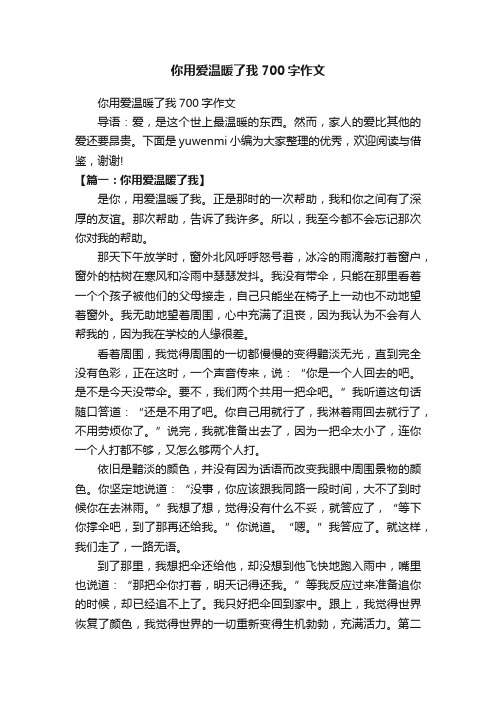 你用爱温暖了我 700 字作文

你用爱温暖了我 700 字作文

导语：爱，是这个世上最温暖的东西。然而，家人的爱比其他的爱还要昂贵。下面是 yuwenmi 小编为大家整理的优秀，欢迎阅读与借鉴，谢谢!

【篇一：你用爱温暖了我】

是你，用爱温暖了我。正是那时的一次帮助，我和你之间有了深厚的友谊。那次帮助，告诉了我许多。所以，我至今都不会忘记那次你对我的帮助。

那天下午放学时，窗外北风呼呼怒号着，冰冷的雨滴敲打着窗户，窗外的枯树在寒风和冷雨中瑟瑟发抖。我没有带伞，只能在那里看着一个个孩子被他们的父母接走，自己只能坐在椅子上一动也不动地望着窗外。我无助地望着周围，心中充满了沮丧，因为我认为不会有人帮我的，因为我在学校的人缘很差。

看着周围，我觉得周围的一切都慢慢的变得黯淡无光，直到完全没有色彩，正在这时，一个声音传来，说：“你是一个人回去的吧。是不是今天没带伞。要不，我们两个共用一把伞吧。”我听道这句话随口答道：“还是不用了吧。你自己用就行了，我淋着雨回去就行了，不用劳烦你了。”说完，我就准备出去了，因为一把伞太小了，连你一个人打都不够，又怎么够两个人打。

依旧是黯淡的颜色，并没有因为话语而改变我眼中周围景物的颜色。你坚定地说道：“没事，你应该跟我同路一段时间，大不了到时候你在去淋雨。”我想了想，觉得没有什么不妥，就答应了，“等下你撑伞吧，到了那再还给我。”你说道。“嗯。”我答应了。就这样，我们走了，一路无语。

到了那里，我想把伞还给他，却没想到他飞快地跑入雨中，嘴里也说道：“那把伞你打着，明天记得还我。”等我反应过来准备追你的时候，却已经追不上了。我只好把伞回到家中。跟上，我觉得世界恢复了颜色，我觉得世界的一切重新变得生机勃勃，充满活力。第二